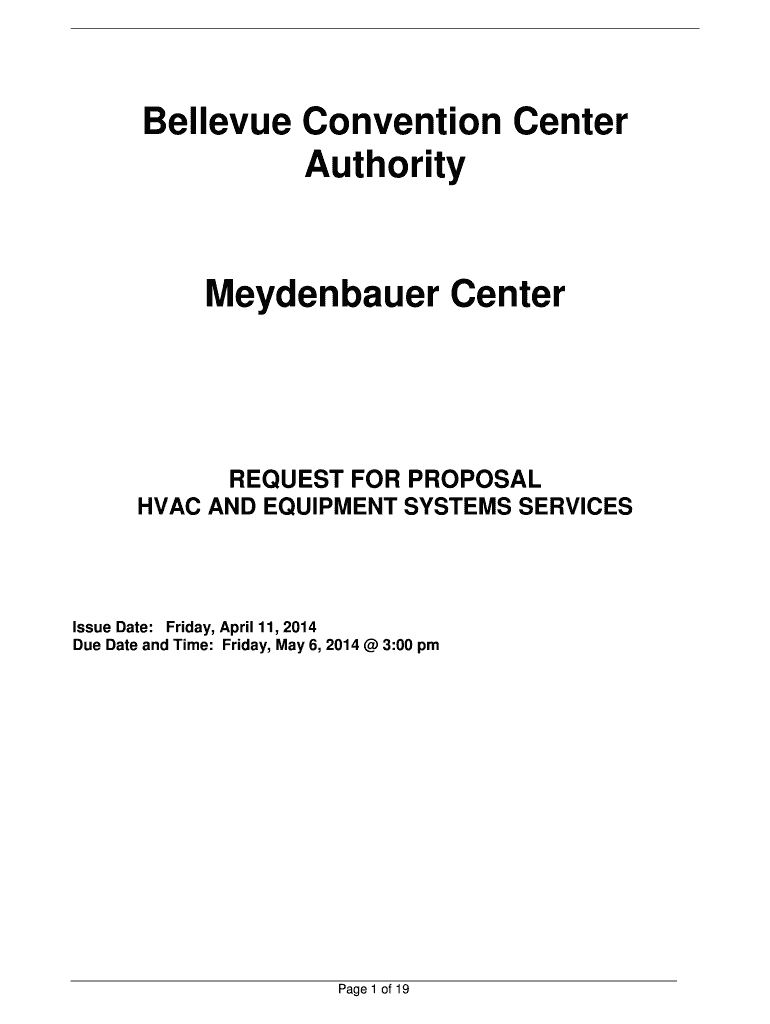 Bellevue Convention Center Authority

Meydenbauer Center

REQUEST FOR PROPOSAL
HVAC AND EQUIPMENT SYSTEMS SERVICES

Issue Date: Friday, April 11, 2014
Due Date and Time: Friday, May 6, 2014 @ 3:00 pm

Page 1 of 19